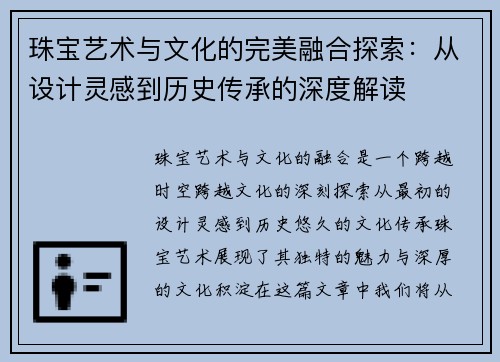 珠宝艺术与文化的完美融合探索：从设计灵感到历史传承的深度解读

珠宝艺术与文化的融合是一个跨越时空跨越文化的深刻探索从最初的设计灵感到历史悠久的文化传承珠宝艺术展现了其独特的魅力与深厚的文化积淀在这篇文章中我们将从